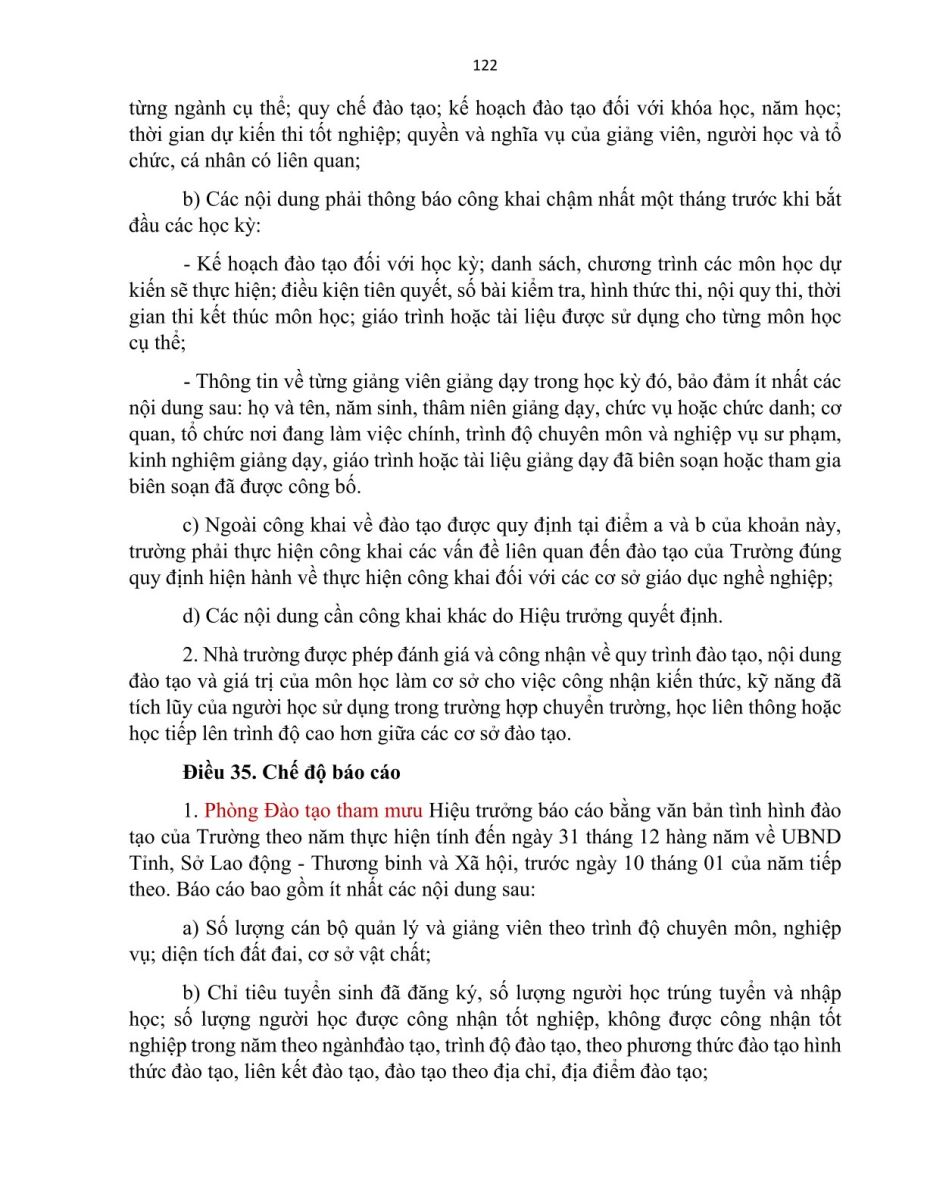 122

từng ngành cụ thể; quy chế đào tạo; kế hoạch đào tạo đối với khóa học, năm học; thời gian dự kiến thi tốt nghiệp; quyền và nghĩa vụ của giảng viên, người học và tổ chức, cá nhân có liên quan;

b) Các nội dung phải thông báo công khai chậm nhất một tháng trước khi bắt đầu các học kỳ:

- Kế hoạch đào tạo đối với học kỳ; danh sách, chương trình các môn học dự kiến sẽ thực hiện; điều kiện tiên quyết, số bài kiểm tra, hình thức thi, nội quy thi, thời gian thi kết thúc môn học; giáo trình hoặc tài liệu được sử dụng cho từng môn học cụ thể;

- Thông tin về từng giảng viên giảng dạy trong học kỳ đó, bảo đảm ít nhất các nội dung sau: họ và tên, năm sinh, thâm niên giảng dạy, chức vụ hoặc chức danh; cơ quan, tổ chức nơi đang làm việc chính, trình độ chuyên môn và nghiệp vụ sư phạm, kinh nghiệm giảng dạy, giáo trình hoặc tài liệu giảng dạy đã biên soạn hoặc tham gia biên soạn đã được công bố.

c) Ngoài công khai về đào tạo được quy định tại điểm a và b của khoản này, trường phải thực hiện công khai các vấn đề liên quan đến đào tạo của Trường đúng quy định hiện hành về thực hiện công khai đối với các cơ sở giáo dục nghề nghiệp;

d) Các nội dung cần công khai khác do Hiệu trưởng quyết định.

2. Nhà trường được phép đánh giá và công nhận về quy trình đào tạo, nội dung đào tạo và giá trị của môn học làm cơ sở cho việc công nhận kiến thức, kỹ năng đã tích lũy của người học sử dụng trong trường hợp chuyển trường, học liên thông hoặc học tiếp lên trình độ cao hơn giữa các cơ sở đào tạo.

Điều 35. Chế độ báo cáo

1. Phòng Đào tạo tham mưu Hiệu trưởng báo cáo bằng văn bản tình hình đào tạo của Trường theo năm thực hiện tính đến ngày 31 tháng 12 hàng năm về UBND Tỉnh, Sở Lao động - Thương binh và Xã hội, trước ngày 10 tháng 01 của năm tiếp theo. Báo cáo bao gồm ít nhất các nội dung sau:

a) Số lượng cán bộ quản lý và giảng viên theo trình độ chuyên môn, nghiệp vụ; diện tích đất đai, cơ sở vật chất;

b) Chỉ tiêu tuyển sinh đã đăng ký, số lượng người học trúng tuyển và nhập học; số lượng người học được công nhận tốt nghiệp, không được công nhận tốt nghiệp trong năm theo ngànhđào tạo, trình độ đào tạo, theo phương thức đào tạo hình thức đào tạo, liên kết đào tạo, đào tạo theo địa chỉ, địa điểm đào tạo;